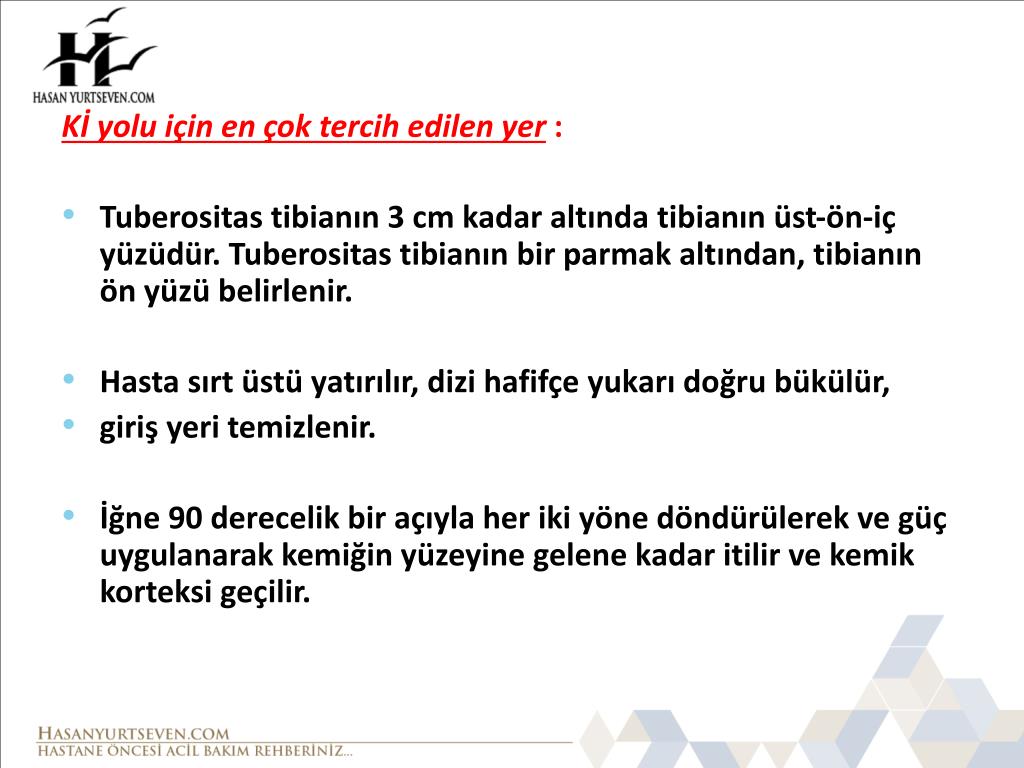 HASAN YURTSEVEN.COM

Kİ yolu için en çok tercih edilen yer :

• Tuberositas tibianın 3 cm kadar altında tibianın üst-ön-iç yüzüdür. Tuberositas tibianın bir parmak altından, tibianın ön yüzü belirlenir.

• Hasta sırt üstü yatırılır, dizi hafifçe yukarı doğru bükülür,
• giriş yeri temizlenir.

• İğne 90 derecelik bir açıyla her iki yöne döndürülerek ve güç uygulanarak kemiğin yüzeyine gelene kadar itilir ve kemik korteksi geçilir.

HASANYURTSEVEN.COM
HASTANE ÖNCESİ ACİL BAKIM REHBERİNİZ...